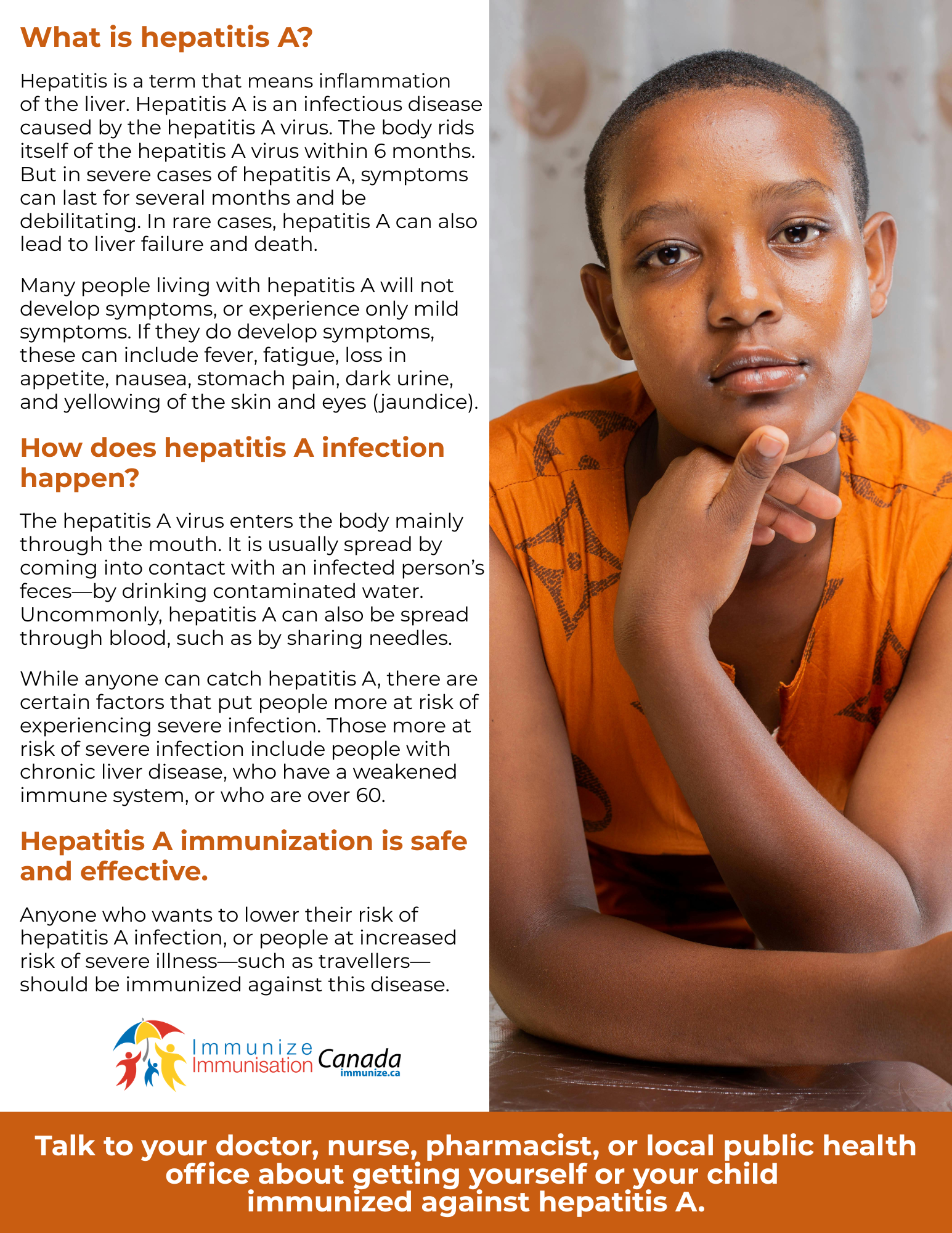 What is hepatitis A?

Hepatitis is a term that means inflammation of the liver. Hepatitis A is an infectious disease caused by the hepatitis A virus. The body rids itself of the hepatitis A virus within 6 months. But in severe cases of hepatitis A, symptoms can last for several months and be debilitating. In rare cases, hepatitis A can also lead to liver failure and death.

Many people living with hepatitis A will not develop symptoms, or experience only mild symptoms. If they do develop symptoms, these can include fever, fatigue, loss in appetite, nausea, stomach pain, dark urine, and yellowing of the skin and eyes (jaundice).

How does hepatitis A infection happen?

The hepatitis A virus enters the body mainly through the mouth. It is usually spread by coming into contact with an infected person's feces—by drinking contaminated water. Uncommonly, hepatitis A can also be spread through blood, such as by sharing needles.

While anyone can catch hepatitis A, there are certain factors that put people more at risk of experiencing severe infection. Those more at risk of severe infection include people with chronic liver disease, who have a weakened immune system, or who are over 60.

Hepatitis A immunization is safe and effective.

Anyone who wants to lower their risk of hepatitis A infection, or people at increased risk of severe illness—such as travellers—should be immunized against this disease.

Immunize
Immunisation Canada
immunize.ca

Talk to your doctor, nurse, pharmacist, or local public health office about getting yourself or your child immunized against hepatitis A.